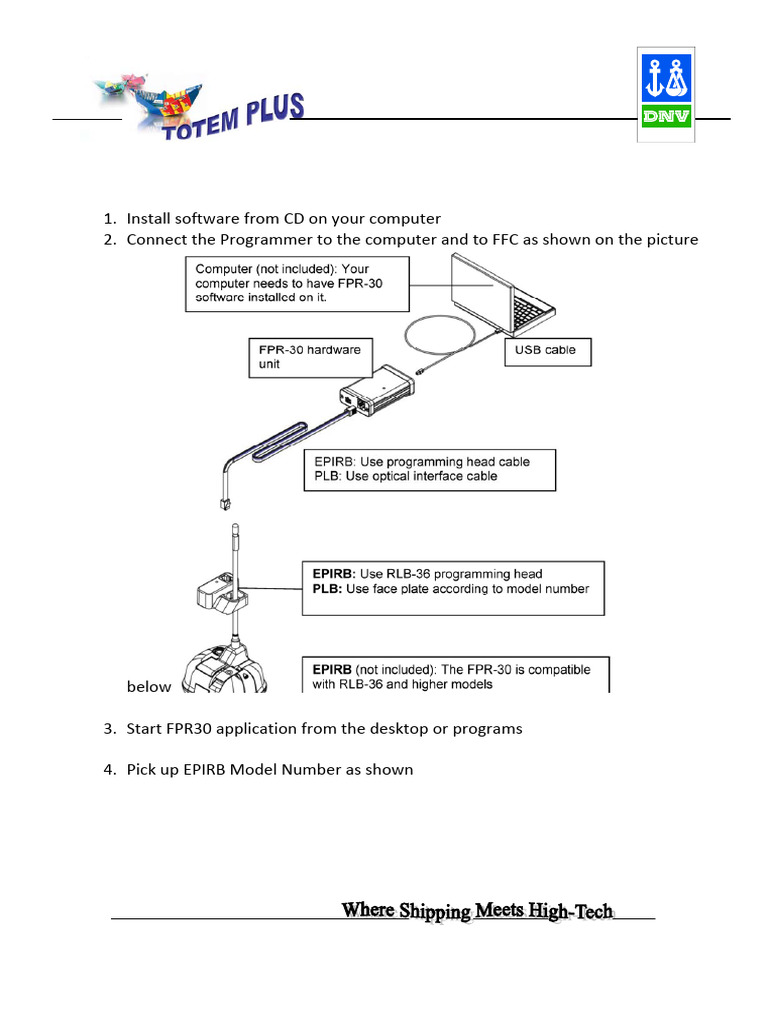 TOTEM PLUS

DNV

1. Install software from CD on your computer
2. Connect the Programmer to the computer and to FFC as shown on the picture below

Computer (not included): Your computer needs to have FPR-30 software installed on it.

FPR-30 hardware unit

USB cable

EPIRB: Use programming head cable
PLB: Use optical interface cable

EPIRB: Use RLB-36 programming head
PLB: Use face plate according to model number

EPIRB (not included): The FPR-30 is compatible with RLB-36 and higher models

3. Start FPR30 application from the desktop or programs

4. Pick up EPIRB Model Number as shown

Where Shipping Meets High-Tech